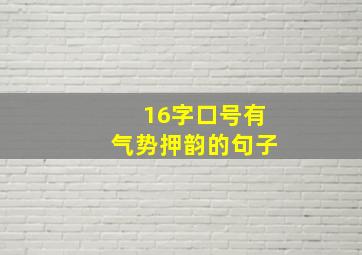 16字口号有
气势押韵的句子